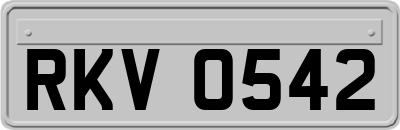 RKV 0542